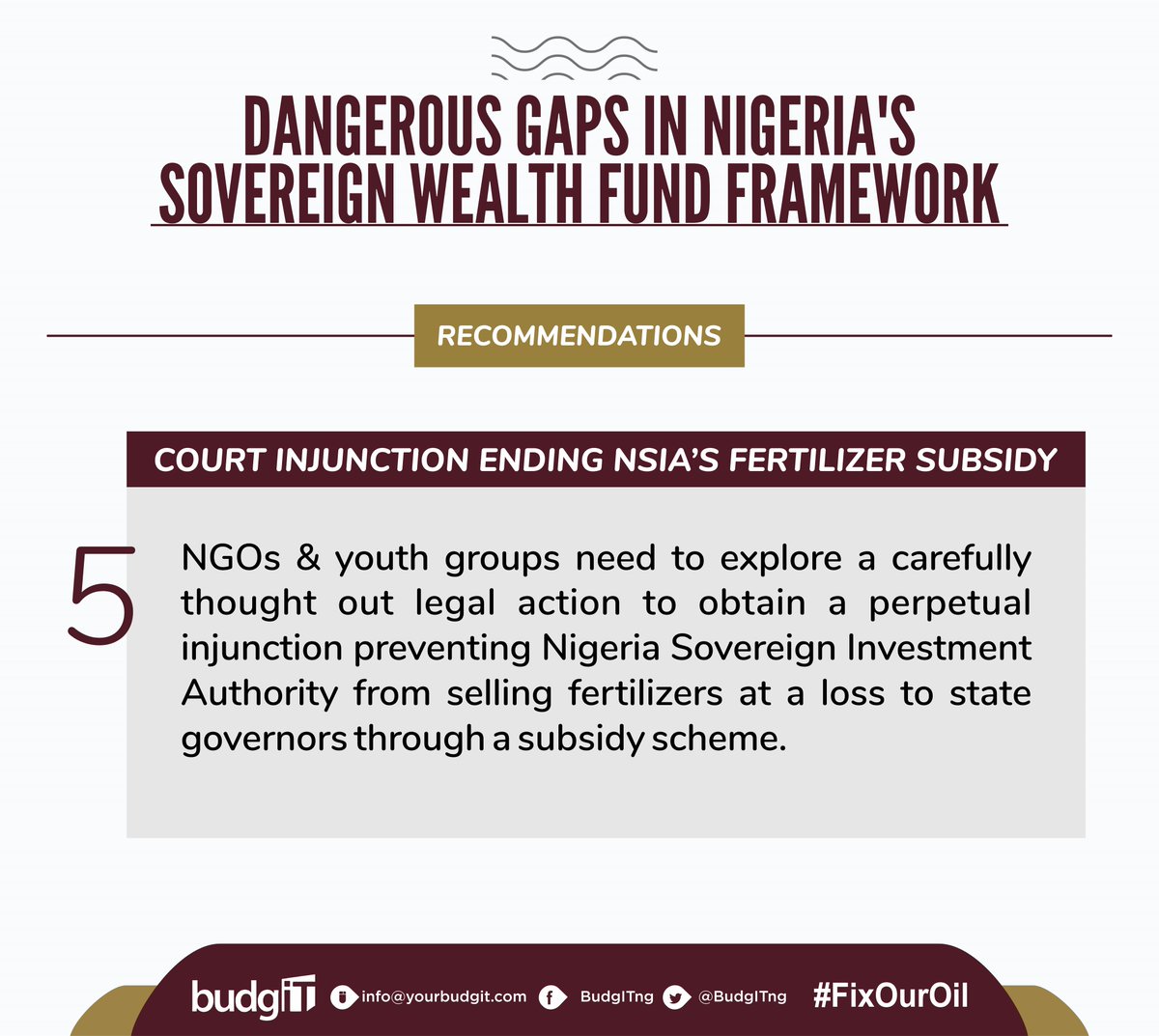 DANGEROUS GAPS IN NIGERIA'S SOVEREIGN WEALTH FUND FRAMEWORK

RECOMMENDATIONS

COURT INJUNCTION ENDING NSIA'S FERTILIZER SUBSIDY

5

NGOs & youth groups need to explore a carefully thought out legal action to obtain a perpetual injunction preventing Nigeria Sovereign Investment Authority from selling fertilizers at a loss to state governors through a subsidy scheme.

budgIT info@yourbudgit.com BudgITng @BudgITng #FixOurOil